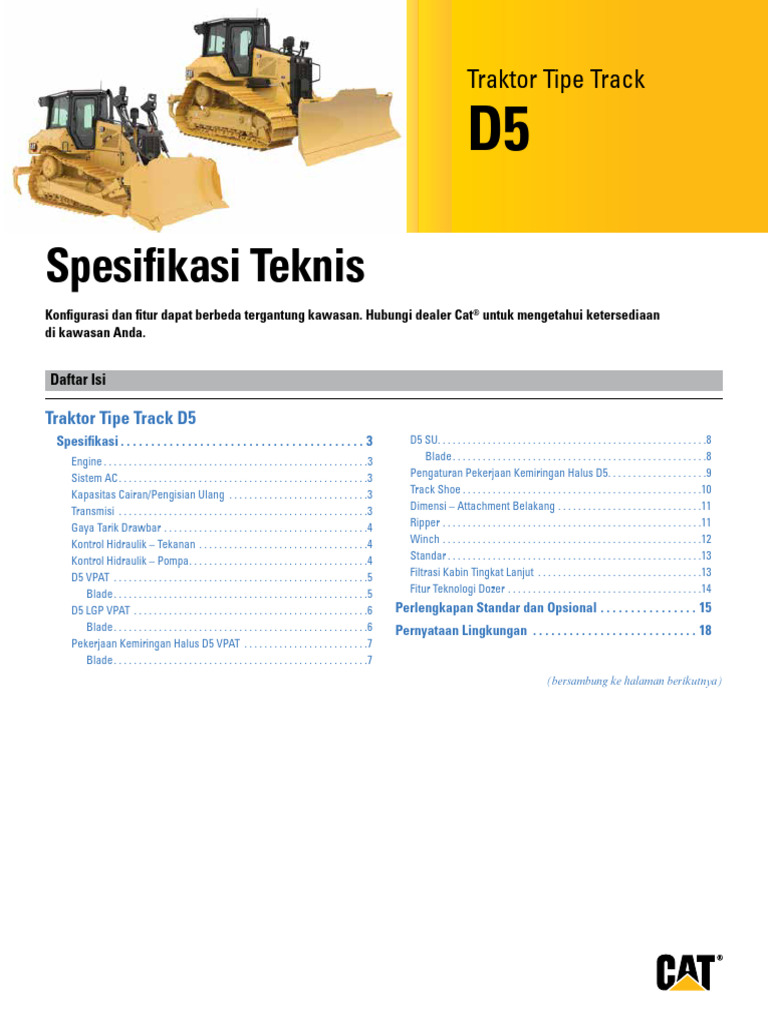 Traktor Tipe Track

D5

Spesifikasi Teknis

Konfigurasi dan fitur dapat berbeda tergantung kawasan. Hubungi dealer Cat® untuk mengetahui ketersediaan di kawasan Anda.

Daftar Isi

Traktor Tipe Track D5

Spesifikasi 3
Engine 3
Sistem AC 3
Kapasitas Cairan/Pengisian Ulang 3
Transmisi 3
Gaya Tarik Drawbar 4
Kontrol Hidraulik – Tekanan 4
Kontrol Hidraulik – Pompa 4
D5 VPAT 5
Blade 5
D5 LGP VPAT 6
Blade 6
Pekerjaan Kemiringan Halus D5 VPAT 7
Blade 7

D5 SU 8
Blade 8
Pengaturan Pekerjaan Kemiringan Halus D5 9
Track Shoe 10
Dimensi – Attachment Belakang 11
Ripper 11
Winch 12
Standar 13
Filtrasi Kabin Tingkat Lanjut 13
Fitur Teknologi Dozer 14
Perlengkapan Standar dan Opsional 15
Pernyataan Lingkungan 18

(bersambung ke halaman berikutnya)

CAT®